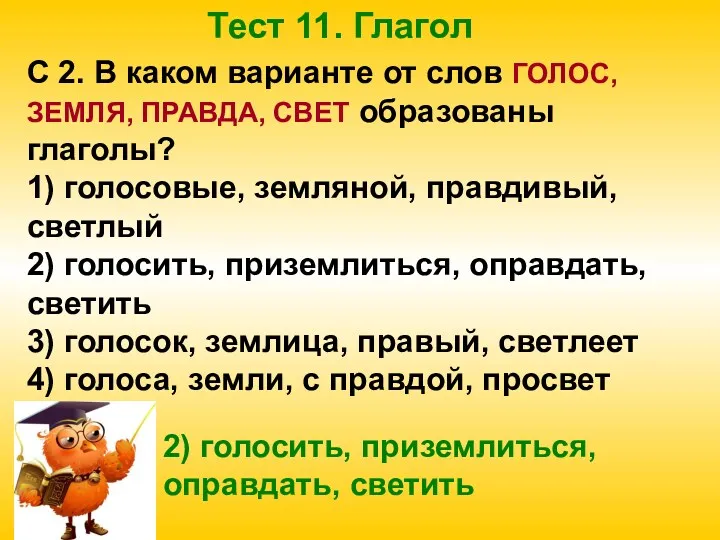 Тест 11. Глагол

С 2. В каком варианте от слов ГОЛОС, ЗЕМЛЯ, ПРАВДА, СВЕТ образованы глаголы?
1) голосовые, земляной, правдивый, светлый
2) голосить, приземлиться, оправдать, светить
3) голосок, землица, правый, светлеет
4) голоса, земли, с правдой, просвет

2) голосить, приземлиться, оправдать, светить